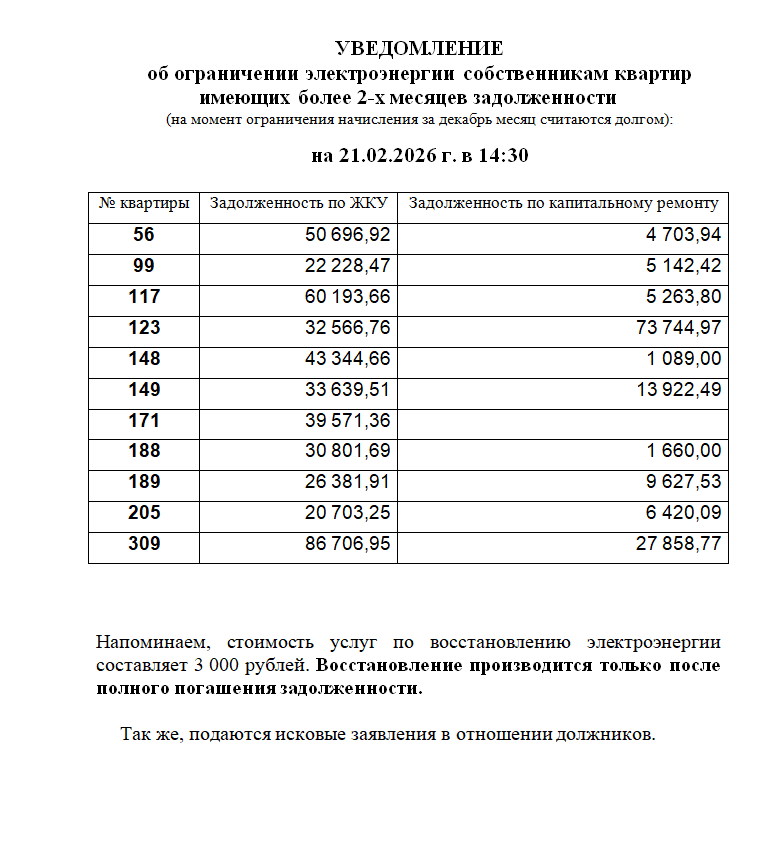 УВЕДОМЛЕНИЕ
об ограничении электроэнергии собственникам квартир имеющих более 2-х месяцев задолженности
(на момент ограничения начисления за декабрь месяц считаются долгом):

на 21.02.2026 г. в 14:30

| № квартиры | Задолженность по ЖКУ | Задолженность по капитальному ремонту |
|---|---|---|
| 56 | 50 696,92 | 4 703,94 |
| 99 | 22 228,47 | 5 142,42 |
| 117 | 60 193,66 | 5 263,80 |
| 123 | 32 566,76 | 73 744,97 |
| 148 | 43 344,66 | 1 089,00 |
| 149 | 33 639,51 | 13 922,49 |
| 171 | 39 571,36 | |
| 188 | 30 801,69 | 1 660,00 |
| 189 | 26 381,91 | 9 627,53 |
| 205 | 20 703,25 | 6 420,09 |
| 309 | 86 706,95 | 27 858,77 |

Напоминаем, стоимость услуг по восстановлению электроэнергии составляет 3 000 рублей. Восстановление производится только после полного погашения задолженности.

Так же, подаются исковые заявления в отношении должников.